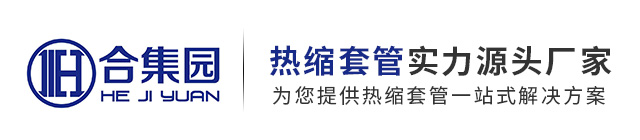 合集园
HE JI YUAN

热缩套管实力源头厂家
为您提供热缩套管一站式解决方案